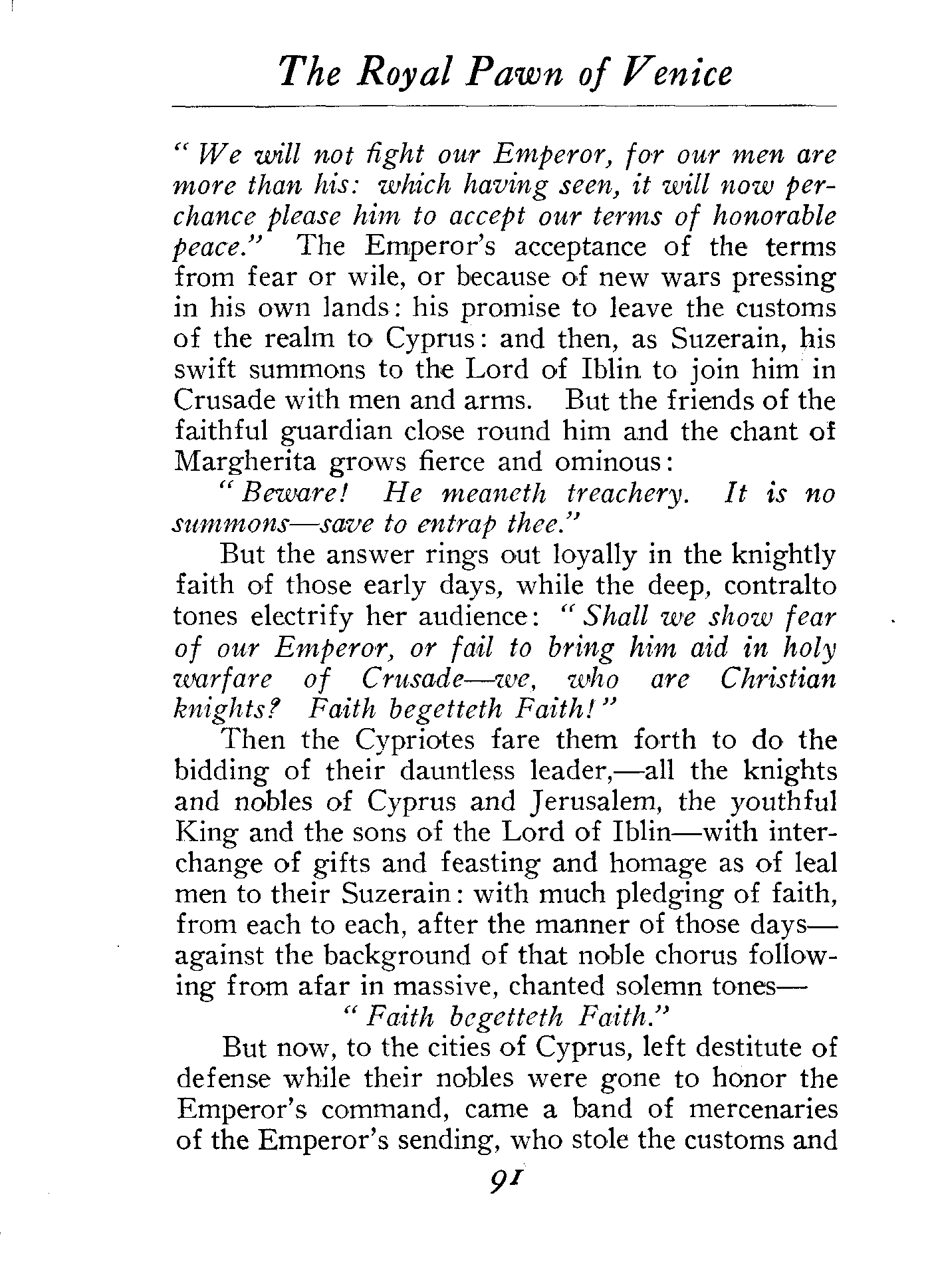 The Royal Pawn of Venice

"We will not fight our Emperor, for our men are more than his: which having seen, it will now perchance please him to accept our terms of honorable peace." The Emperor's acceptance of the terms from fear or wile, or because of new wars pressing in his own lands: his promise to leave the customs of the realm to Cyprus: and then, as Suzerain, his swift summons to the Lord of Iblin to join him in Crusade with men and arms. But the friends of the faithful guardian close round him and the chant of Margherita grows fierce and ominous:

"Beware! He meaneth treachery. It is no summons—save to entrap thee."

But the answer rings out loyally in the knightly faith of those early days, while the deep, contralto tones electrify her audience: "Shall we show fear of our Emperor, or fail to bring him aid in holy warfare of Crusade—we, who are Christian knights? Faith begetteth Faith!"

Then the Cypriotes fare them forth to do the bidding of their dauntless leader,—all the knights and nobles of Cyprus and Jerusalem, the youthful King and the sons of the Lord of Iblin—with interchange of gifts and feasting and homage as of leal men to their Suzerain: with much pledging of faith, from each to each, after the manner of those days—against the background of that noble chorus following from afar in massive, chanted solemn tones—

"Faith begetteth Faith."

But now, to the cities of Cyprus, left destitute of defense while their nobles were gone to honor the Emperor's command, came a band of mercenaries of the Emperor's sending, who stole the customs and

91